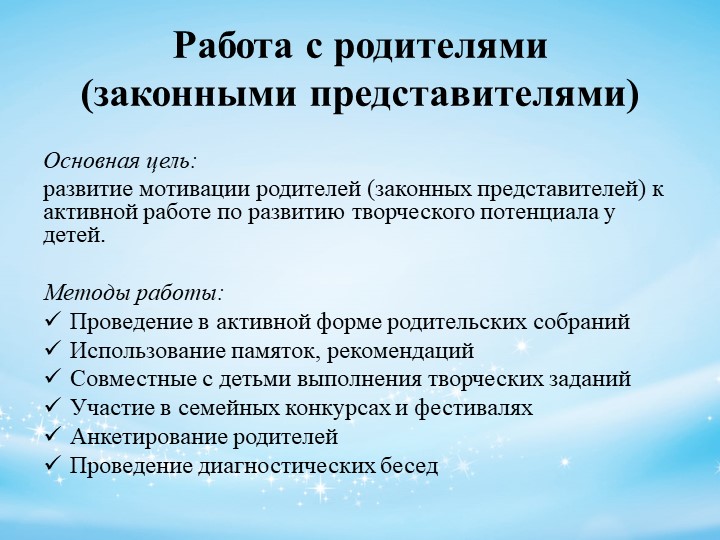 Работа с родителями (законными представителями)

Основная цель:
развитие мотивации родителей (законных представителей) к активной работе по развитию творческого потенциала у детей.

Методы работы:
✓ Проведение в активной форме родительских собраний
✓ Использование памяток, рекомендаций
✓ Совместные с детьми выполнения творческих заданий
✓ Участие в семейных конкурсах и фестивалях
✓ Анкетирование родителей
✓ Проведение диагностических бесед